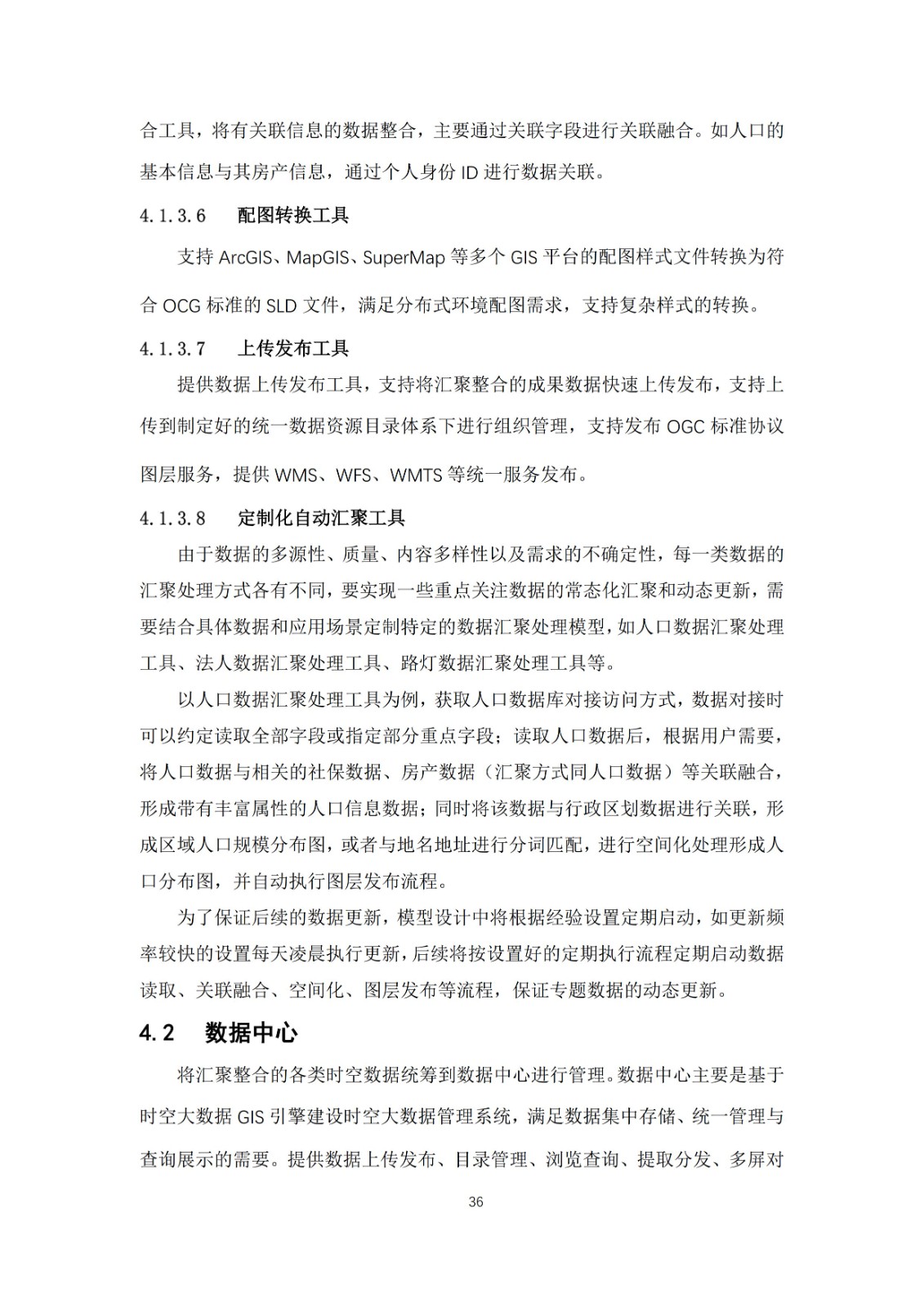 合工具，将有关联信息的数据整合，主要通过关联字段进行关联融合。如人口的基本信息与其房产信息，通过个人身份 ID 进行数据关联。

4.1.3.6　配图转换工具

支持 ArcGIS、MapGIS、SuperMap 等多个 GIS 平台的配图样式文件转换为符合 OCG 标准的 SLD 文件，满足分布式环境配图需求，支持复杂样式的转换。

4.1.3.7　上传发布工具

提供数据上传发布工具，支持将汇聚整合的成果数据快速上传发布，支持上传到制定好的统一数据资源目录体系下进行组织管理，支持发布 OGC 标准协议图层服务，提供 WMS、WFS、WMTS 等统一服务发布。

4.1.3.8　定制化自动汇聚工具

由于数据的多源性、质量、内容多样性以及需求的不确定性，每一类数据的汇聚处理方式各有不同，要实现一些重点关注数据的常态化汇聚和动态更新，需要结合具体数据和应用场景定制特定的数据汇聚处理模型，如人口数据汇聚处理工具、法人数据汇聚处理工具、路灯数据汇聚处理工具等。

以人口数据汇聚处理工具为例，获取人口数据库对接访问方式，数据对接时可以约定读取全部字段或指定部分重点字段；读取人口数据后，根据用户需要，将人口数据与相关的社保数据、房产数据（汇聚方式同人口数据）等关联融合，形成带有丰富属性的人口信息数据；同时将该数据与行政区划数据进行关联，形成区域人口规模分布图，或者与地名地址进行分词匹配，进行空间化处理形成人口分布图，并自动执行图层发布流程。

为了保证后续的数据更新，模型设计中将根据经验设置定期启动，如更新频率较快的设置每天凌晨执行更新，后续将按设置好的定期执行流程定期启动数据读取、关联融合、空间化、图层发布等流程，保证专题数据的动态更新。

4.2　数据中心

将汇聚整合的各类时空数据统筹到数据中心进行管理。数据中心主要是基于时空大数据 GIS 引擎建设时空大数据管理系统，满足数据集中存储、统一管理与查询展示的需要。提供数据上传发布、目录管理、浏览查询、提取分发、多屏对

36